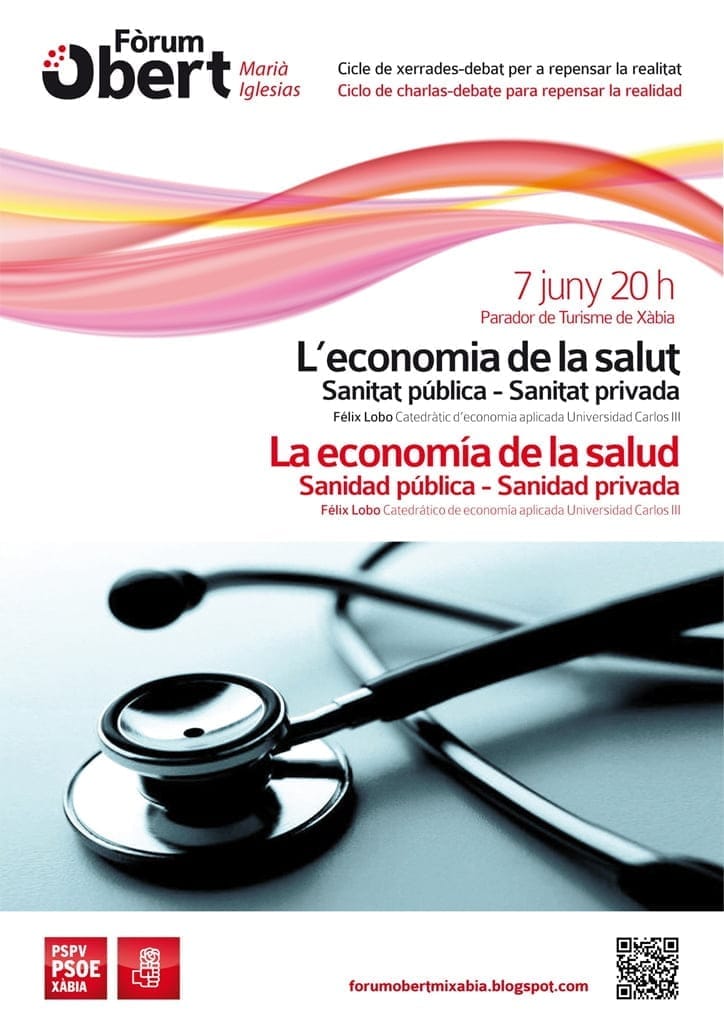 Fòrum
Obert
Marià
Iglesias

Cicle de xerrades-debat per a repensar la realitat
Ciclo de charlas-debate para repensar la realidad

7 juny 20 h
Parador de Turisme de Xàbia

L'economia de la salut
Sanitat pública - Sanitat privada
Félix Lobo Catedràtic d'economia aplicada Universidad Carlos III

La economía de la salud
Sanidad pública - Sanidad privada
Félix Lobo Catedrático de economía aplicada Universidad Carlos III

PSPV
PSOE
XÀBIA

forumobertmixabia.blogspot.com